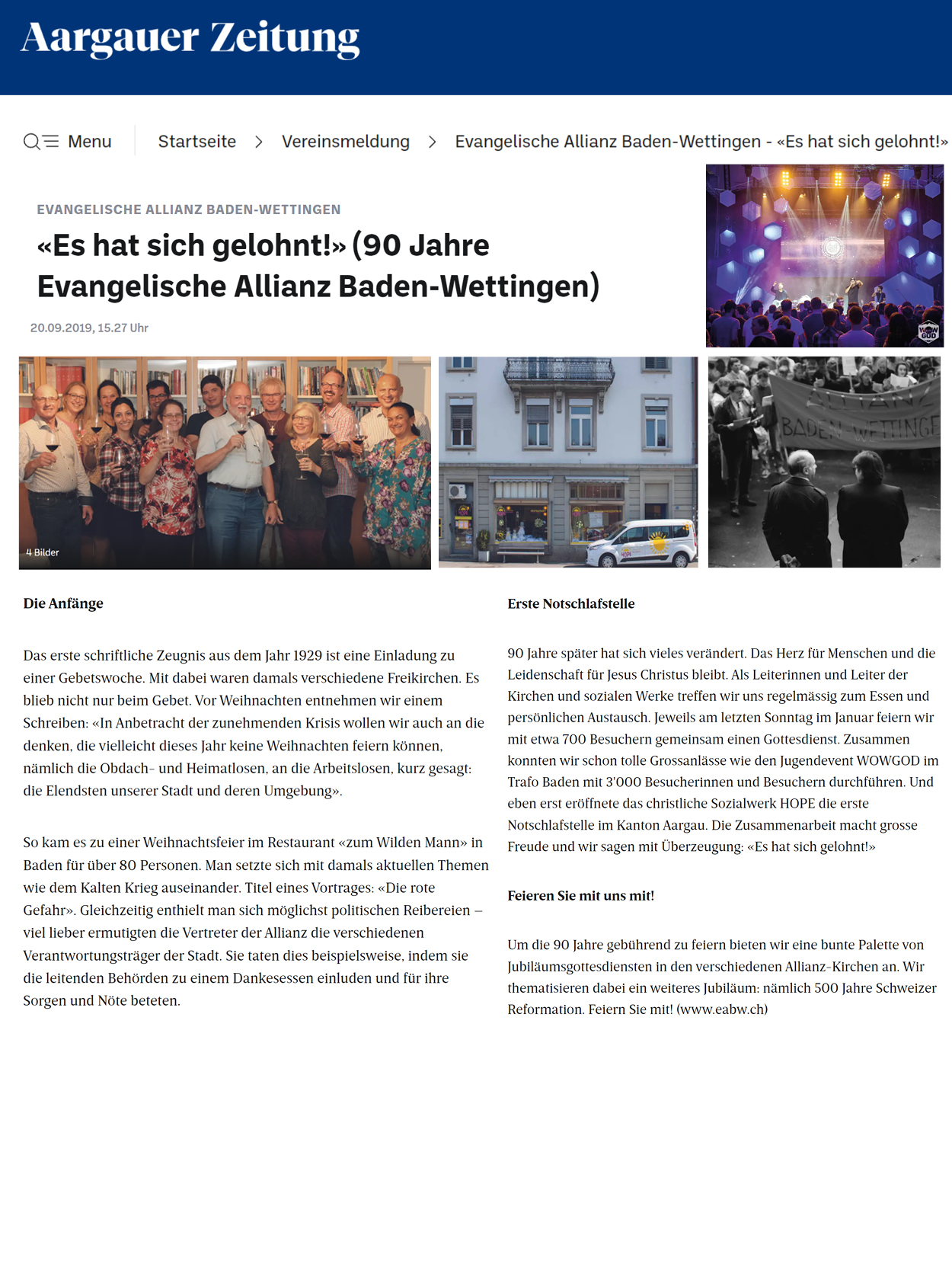 Aargauer Zeitung

Menu  Startseite > Vereinsmeldung > Evangelische Allianz Baden-Wettingen - «Es hat sich gelohnt!»

EVANGELISCHE ALLIANZ BADEN-WETTINGEN

«Es hat sich gelohnt!» (90 Jahre Evangelische Allianz Baden-Wettingen)

20.09.2019, 15.27 Uhr

WOW GOD

4 Bilder

ALLIANZ BADEN-WETTINGE

Die Anfänge

Das erste schriftliche Zeugnis aus dem Jahr 1929 ist eine Einladung zu einer Gebetswoche. Mit dabei waren damals verschiedene Freikirchen. Es blieb nicht nur beim Gebet. Vor Weihnachten entnehmen wir einem Schreiben: «In Anbetracht der zunehmenden Krisis wollen wir auch an die denken, die vielleicht dieses Jahr keine Weihnachten feiern können, nämlich die Obdach- und Heimatlosen, an die Arbeitslosen, kurz gesagt: die Elendsten unserer Stadt und deren Umgebung».

So kam es zu einer Weihnachtsfeier im Restaurant «zum Wilden Mann» in Baden für über 80 Personen. Man setzte sich mit damals aktuellen Themen wie dem Kalten Krieg auseinander. Titel eines Vortrages: «Die rote Gefahr». Gleichzeitig enthielt man sich möglichst politischen Reibereien – viel lieber ermutigten die Vertreter der Allianz die verschiedenen Verantwortungsträger der Stadt. Sie taten dies beispielsweise, indem sie die leitenden Behörden zu einem Dankesessen einluden und für ihre Sorgen und Nöte beteten.

Erste Notschlafstelle

90 Jahre später hat sich vieles verändert. Das Herz für Menschen und die Leidenschaft für Jesus Christus bleibt. Als Leiterinnen und Leiter der Kirchen und sozialen Werke treffen wir uns regelmässig zum Essen und persönlichen Austausch. Jeweils am letzten Sonntag im Januar feiern wir mit etwa 700 Besuchern gemeinsam einen Gottesdienst. Zusammen konnten wir schon tolle Grossanlässe wie den Jugendevent WOWGOD im Trafo Baden mit 3'000 Besucherinnen und Besuchern durchführen. Und eben erst eröffnete das christliche Sozialwerk HOPE die erste Notschlafstelle im Kanton Aargau. Die Zusammenarbeit macht grosse Freude und wir sagen mit Überzeugung: «Es hat sich gelohnt!»

Feieren Sie mit uns mit!

Um die 90 Jahre gebührend zu feiern bieten wir eine bunte Palette von Jubiläumsgottesdiensten in den verschiedenen Allianz-Kirchen an. Wir thematisieren dabei ein weiteres Jubiläum: nämlich 500 Jahre Schweizer Reformation. Feiern Sie mit! (www.eabw.ch)